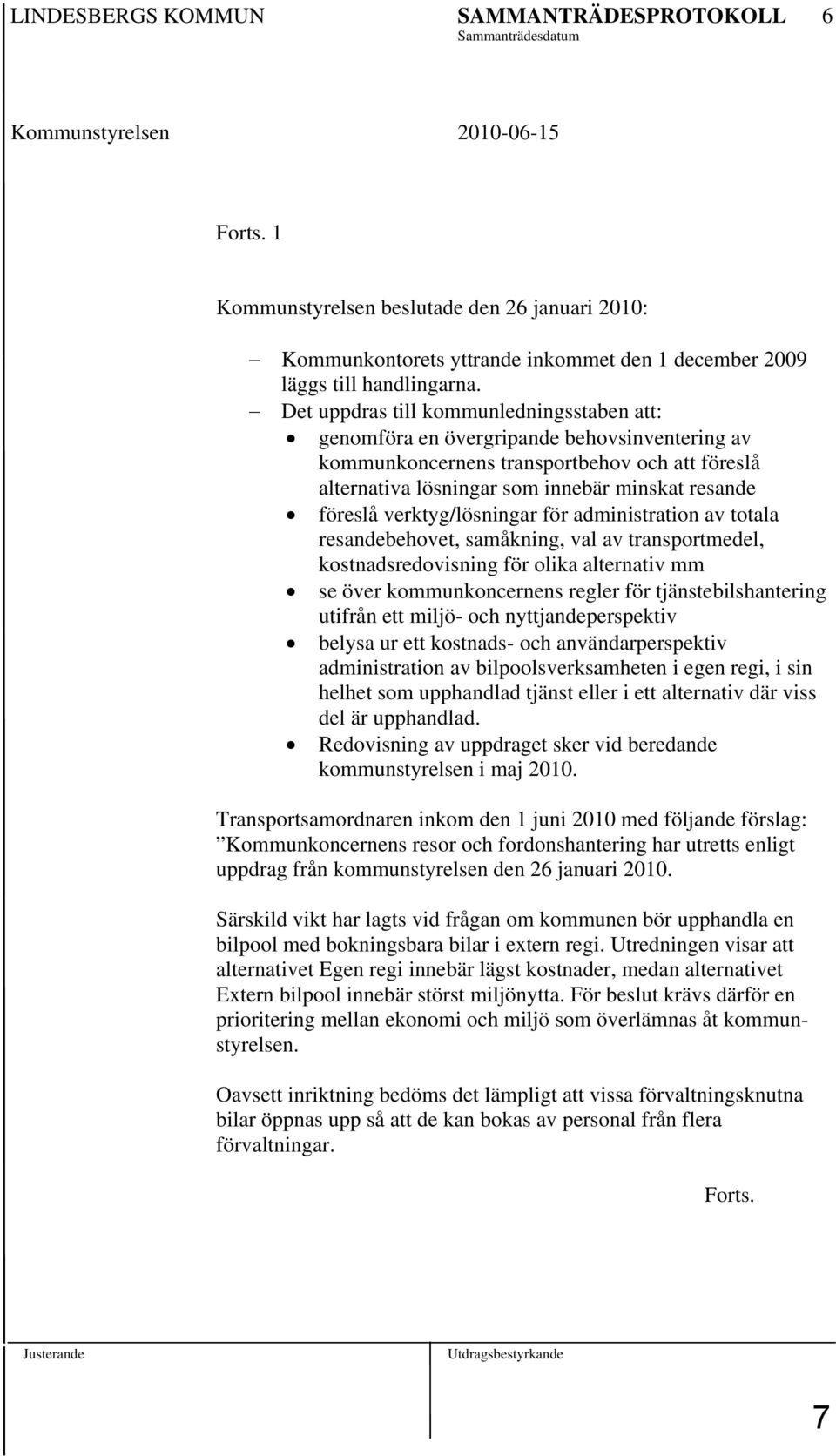 LINDESBERGS KOMMUN SAMMANTRÄDESPROTOKOLL 6
Sammanträdesdatum

Kommunstyrelsen 2010-06-15

Forts. 1

Kommunstyrelsen beslutade den 26 januari 2010:

– Kommunkontorets yttrande inkommet den 1 december 2009 läggs till handlingarna.
– Det uppdras till kommunledningsstaben att:
• genomföra en övergripande behovsinventering av kommunkoncernens transportbehov och att föreslå alternativa lösningar som innebär minskat resande
• föreslå verktyg/lösningar för administration av totala resandebehovet, samåkning, val av transportmedel, kostnadsredovisning för olika alternativ mm
• se över kommunkoncernens regler för tjänstebilshantering utifrån ett miljö- och nyttjandeperspektiv
• belysa ur ett kostnads- och användarperspektiv administration av bilpoolsverksamheten i egen regi, i sin helhet som upphandlad tjänst eller i ett alternativ där viss del är upphandlad.
• Redovisning av uppdraget sker vid beredande kommunstyrelsen i maj 2010.

Transportsamordnaren inkom den 1 juni 2010 med följande förslag: ”Kommunkoncernens resor och fordonshantering har utretts enligt uppdrag från kommunstyrelsen den 26 januari 2010.

Särskild vikt har lagts vid frågan om kommunen bör upphandla en bilpool med bokningsbara bilar i extern regi. Utredningen visar att alternativet Egen regi innebär lägst kostnader, medan alternativet Extern bilpool innebär störst miljönytta. För beslut krävs därför en prioritering mellan ekonomi och miljö som överlämnas åt kommunstyrelsen.

Oavsett inriktning bedöms det lämpligt att vissa förvaltningsknutna bilar öppnas upp så att de kan bokas av personal från flera förvaltningar.

Forts.

Justerande Utdragsbestyrkande

7